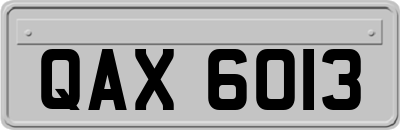 QAX 6013